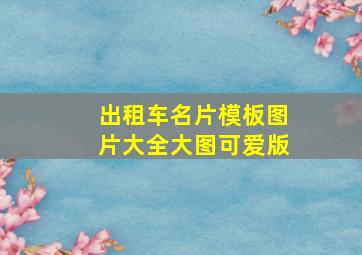 出租车名片模板图片大全大图可爱版